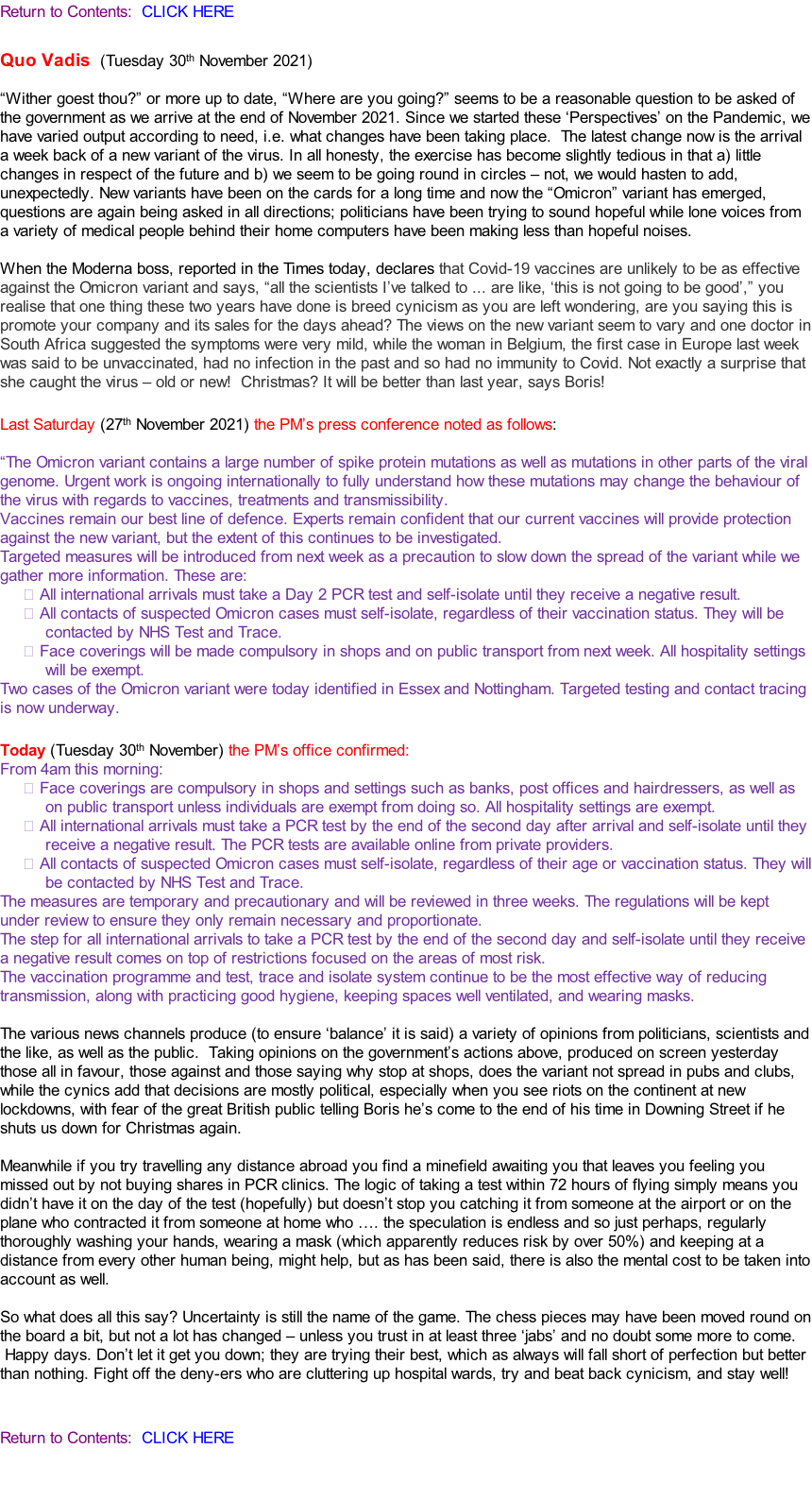 Return to Contents: CLICK HERE

Quo Vadis (Tuesday 30th November 2021)

“Wither goest thou?” or more up to date, “Where are you going?” seems to be a reasonable question to be asked of the government as we arrive at the end of November 2021. Since we started these ‘Perspectives’ on the Pandemic, we have varied output according to need, i.e. what changes have been taking place. The latest change now is the arrival a week back of a new variant of the virus. In all honesty, the exercise has become slightly tedious in that a) little changes in respect of the future and b) we seem to be going round in circles – not, we would hasten to add, unexpectedly. New variants have been on the cards for a long time and now the “Omicron” variant has emerged, questions are again being asked in all directions; politicians have been trying to sound hopeful while lone voices from a variety of medical people behind their home computers have been making less than hopeful noises.

When the Moderna boss, reported in the Times today, declares that Covid-19 vaccines are unlikely to be as effective against the Omicron variant and says, “all the scientists I’ve talked to … are like, ‘this is not going to be good’,” you realise that one thing these two years have done is breed cynicism as you are left wondering, are you saying this is promote your company and its sales for the days ahead? The views on the new variant seem to vary and one doctor in South Africa suggested the symptoms were very mild, while the woman in Belgium, the first case in Europe last week was said to be unvaccinated, had no infection in the past and so had no immunity to Covid. Not exactly a surprise that she caught the virus – old or new! Christmas? It will be better than last year, says Boris!

Last Saturday (27th November 2021) the PM’s press conference noted as follows:

“The Omicron variant contains a large number of spike protein mutations as well as mutations in other parts of the viral genome. Urgent work is ongoing internationally to fully understand how these mutations may change the behaviour of the virus with regards to vaccines, treatments and transmissibility.
Vaccines remain our best line of defence. Experts remain confident that our current vaccines will provide protection against the new variant, but the extent of this continues to be investigated.
Targeted measures will be introduced from next week as a precaution to slow down the spread of the variant while we gather more information. These are:
 All international arrivals must take a Day 2 PCR test and self-isolate until they receive a negative result.
 All contacts of suspected Omicron cases must self-isolate, regardless of their vaccination status. They will be contacted by NHS Test and Trace.
 Face coverings will be made compulsory in shops and on public transport from next week. All hospitality settings will be exempt.
Two cases of the Omicron variant were today identified in Essex and Nottingham. Targeted testing and contact tracing is now underway.

Today (Tuesday 30th November) the PM’s office confirmed:
From 4am this morning:
 Face coverings are compulsory in shops and settings such as banks, post offices and hairdressers, as well as on public transport unless individuals are exempt from doing so. All hospitality settings are exempt.
 All international arrivals must take a PCR test by the end of the second day after arrival and self-isolate until they receive a negative result. The PCR tests are available online from private providers.
 All contacts of suspected Omicron cases must self-isolate, regardless of their age or vaccination status. They will be contacted by NHS Test and Trace.
The measures are temporary and precautionary and will be reviewed in three weeks. The regulations will be kept under review to ensure they only remain necessary and proportionate.
The step for all international arrivals to take a PCR test by the end of the second day and self-isolate until they receive a negative result comes on top of restrictions focused on the areas of most risk.
The vaccination programme and test, trace and isolate system continue to be the most effective way of reducing transmission, along with practicing good hygiene, keeping spaces well ventilated, and wearing masks.

The various news channels produce (to ensure ‘balance’ it is said) a variety of opinions from politicians, scientists and the like, as well as the public. Taking opinions on the government’s actions above, produced on screen yesterday those all in favour, those against and those saying why stop at shops, does the variant not spread in pubs and clubs, while the cynics add that decisions are mostly political, especially when you see riots on the continent at new lockdowns, with fear of the great British public telling Boris he’s come to the end of his time in Downing Street if he shuts us down for Christmas again.

Meanwhile if you try travelling any distance abroad you find a minefield awaiting you that leaves you feeling you missed out by not buying shares in PCR clinics. The logic of taking a test within 72 hours of flying simply means you didn’t have it on the day of the test (hopefully) but doesn’t stop you catching it from someone at the airport or on the plane who contracted it from someone at home who …. the speculation is endless and so just perhaps, regularly thoroughly washing your hands, wearing a mask (which apparently reduces risk by over 50%) and keeping at a distance from every other human being, might help, but as has been said, there is also the mental cost to be taken into account as well.

So what does all this say? Uncertainty is still the name of the game. The chess pieces may have been moved round on the board a bit, but not a lot has changed – unless you trust in at least three ‘jabs’ and no doubt some more to come. Happy days. Don’t let it get you down; they are trying their best, which as always will fall short of perfection but better than nothing. Fight off the deny-ers who are cluttering up hospital wards, try and beat back cynicism, and stay well!

Return to Contents: CLICK HERE